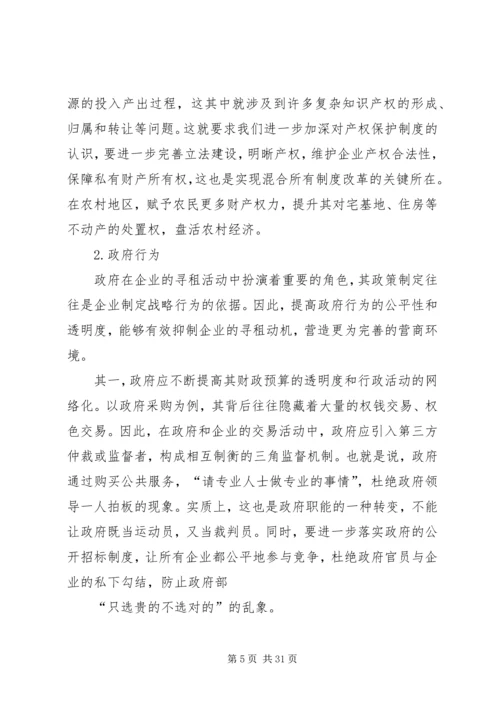 源的投入产出过程，这其中就涉及到许多复杂知识产权的形成、归属和转让等问题。这就要求我们进一步加深对产权保护制度的认识，要进一步完善立法建设，明晰产权，维护企业产权合法性，保障私有财产所有权，这也是实现混合所有制度改革的关键所在。在农村地区，赋予农民更多财产权力，提升其对宅基地、住房等不动产的处置权，盘活农村经济。

2.政府行为

政府在企业的寻租活动中扮演着重要的角色，其政策制定往往是企业制定战略行为的依据。因此，提高政府行为的公平性和透明度，能够有效抑制企业的寻租动机，营造更为完善的营商环境。

其一，政府应不断提高其财政预算的透明度和行政活动的网络化。以政府采购为例，其背后往往隐藏着大量的权钱交易、权色交易。因此，在政府和企业的交易活动中，政府应引入第三方仲裁或监督者，构成相互制衡的三角监督机制。也就是说，政府通过购买公共服务，“请专业人士做专业的事情”，杜绝政府领导一人拍板的现象。实质上，这也是政府职能的一种转变，不能让政府既当运动员，又当裁判员。同时，要进一步落实政府的公开招标制度，让所有企业都公平地参与竞争，杜绝政府官员与企业的私下勾结，防止政府部

“只选贵的不选对的”的乱象。

第 5 页 共 31 页